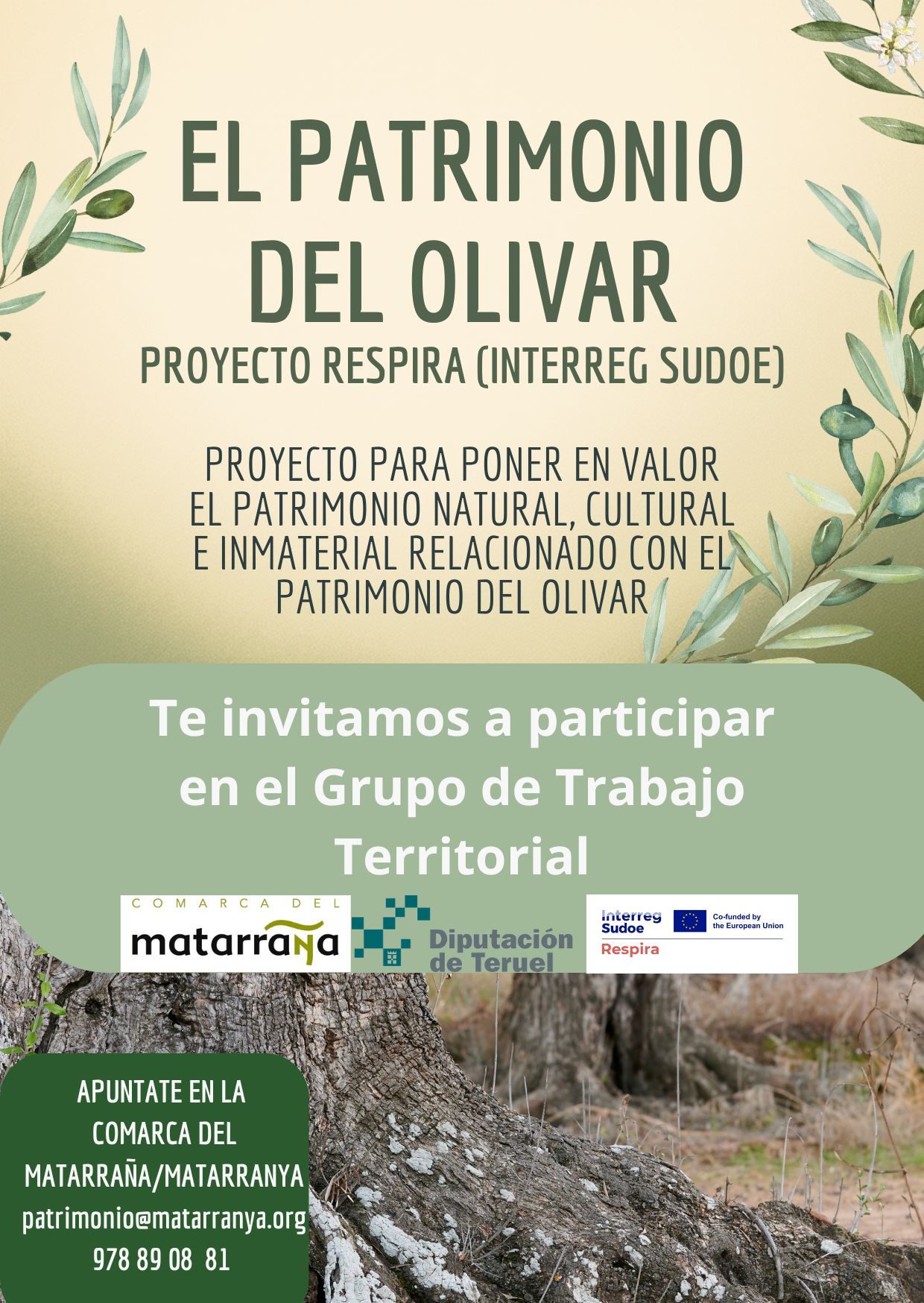 EL PATRIMONIO DEL OLIVAR

PROYECTO RESPIRA (INTERREG SUDOE)

PROYECTO PARA PONER EN VALOR EL PATRIMONIO NATURAL, CULTURAL E INMATERIAL RELACIONADO CON EL PATRIMONIO DEL OLIVAR

Te invitamos a participar en el Grupo de Trabajo Territorial

COMARCA DEL
matarraña

Diputación de Teruel

Interreg Sudoe
Co-funded by the European Union
Respira

APUNTATE EN LA COMARCA DEL MATARRAÑA/MATARRANYA
patrimonio@matarranya.org
978 89 08 81